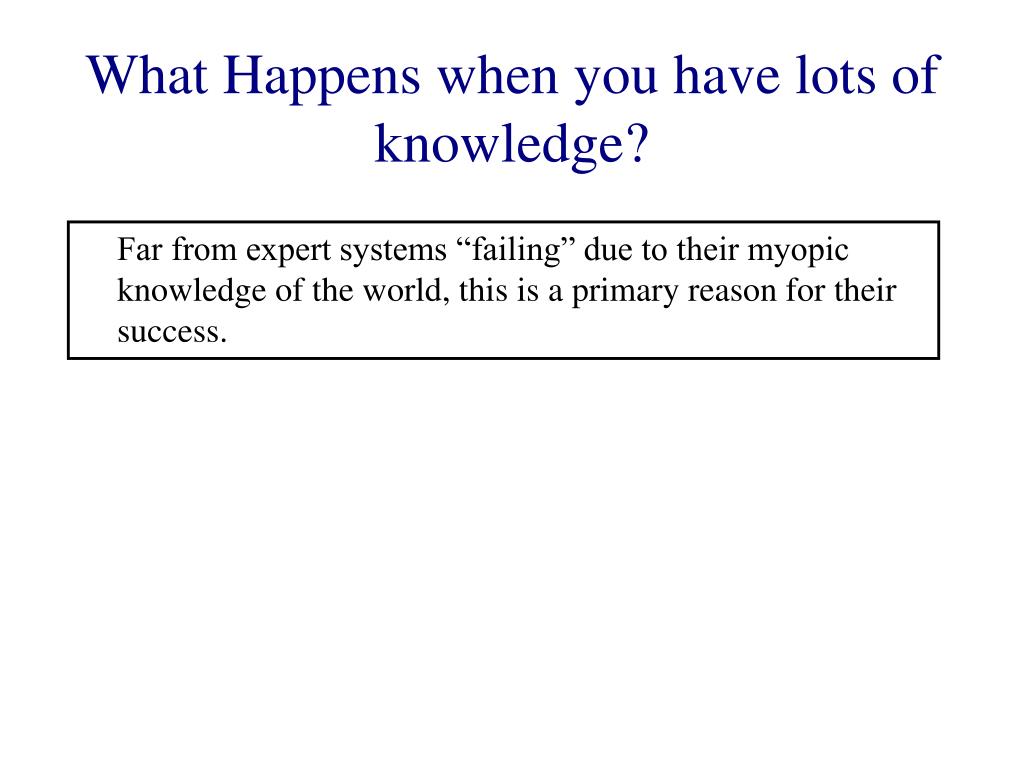 What Happens when you have lots of knowledge?

Far from expert systems “failing” due to their myopic knowledge of the world, this is a primary reason for their success.